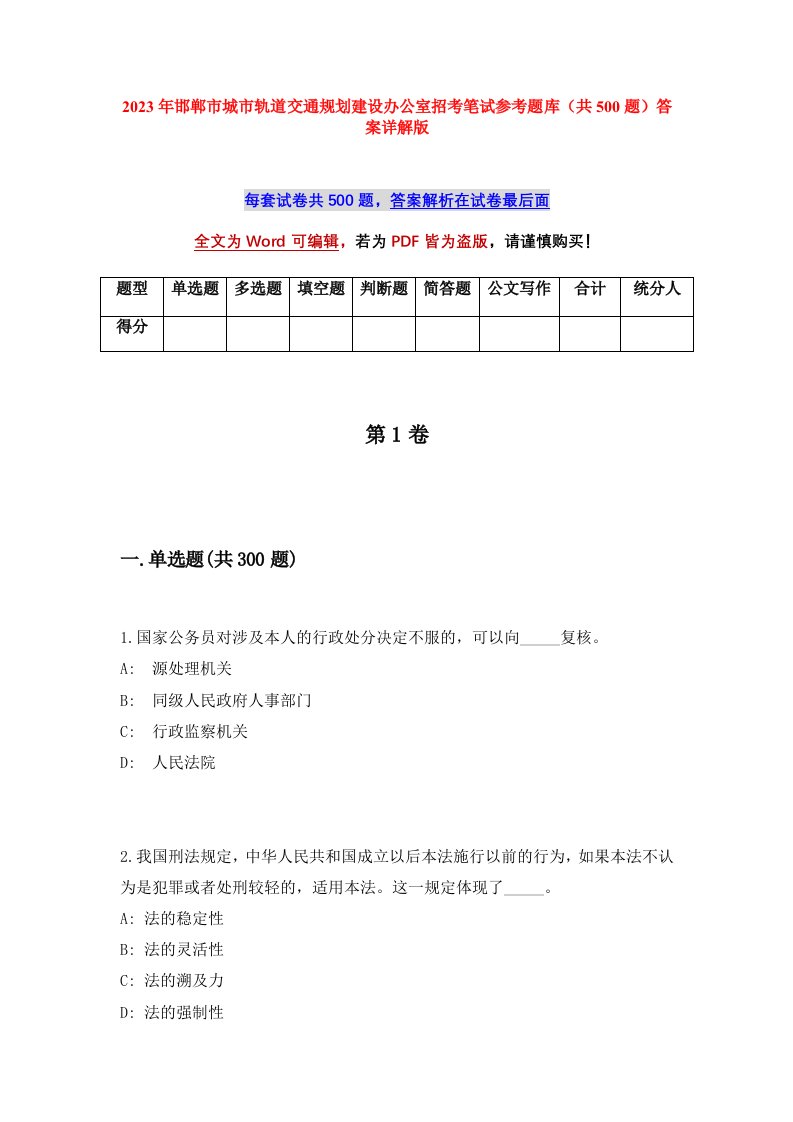 2023年邯郸市城市轨道交通规划建设办公室招考笔试参考题库（共500题）答案详解版

每套试卷共500题，答案解析在试卷最后面

全文为Word可编辑，若为PDF皆为盗版，请谨慎购买！

| 题型 | 单选题 | 多选题 | 填空题 | 判断题 | 简答题 | 公文写作 | 合计 | 统分人 |
|---|---|---|---|---|---|---|---|---|
| 得分 | | | | | | | | |

第1卷

一.单选题(共300题)

1.国家公务员对涉及本人的行政处分决定不服的，可以向_____复核。
A: 源处理机关
B: 同级人民政府人事部门
C: 行政监察机关
D: 人民法院

2.我国刑法规定，中华人民共和国成立以后本法施行以前的行为，如果本法不认为是犯罪或者处刑较轻的，适用本法。这一规定体现了_____。
A: 法的稳定性
B: 法的灵活性
C: 法的溯及力
D: 法的强制性